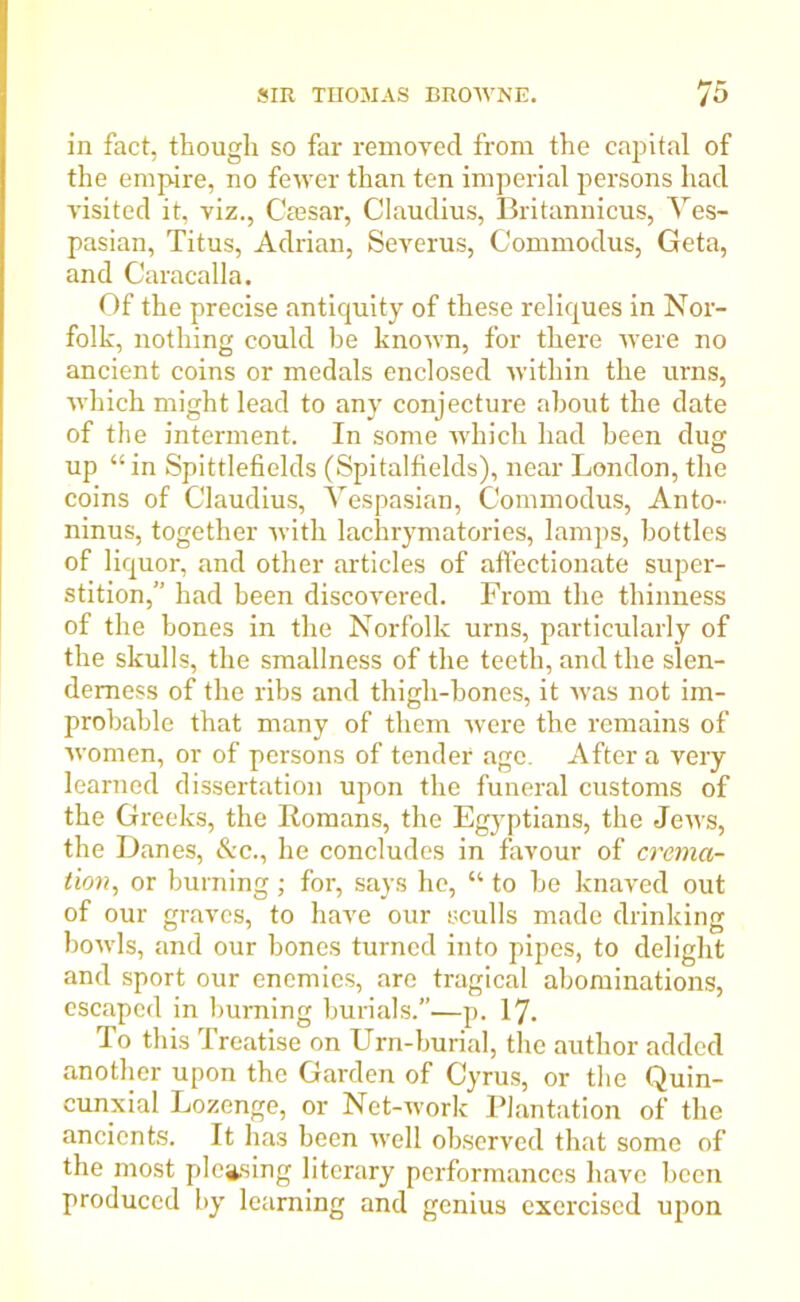 SIR THOMAS BROWNE. 75

in fact, though so far removed from the capital of the empire, no fewer than ten imperial persons had visited it, viz., Cæsar, Claudius, Britannicus, Vespasian, Titus, Adrian, Severus, Commodus, Geta, and Caracalla.

Of the precise antiquity of these reliques in Norfolk, nothing could be known, for there were no ancient coins or medals enclosed within the urns, which might lead to any conjecture about the date of the interment. In some which had been dug up "in Spittlefields (Spitalfields), near London, the coins of Claudius, Vespasian, Commodus, Antoninus, together with lachrymatories, lamps, bottles of liquor, and other articles of affectionate superstition," had been discovered. From the thinness of the bones in the Norfolk urns, particularly of the skulls, the smallness of the teeth, and the slenderness of the ribs and thigh-bones, it was not improbable that many of them were the remains of women, or of persons of tender age. After a very learned dissertation upon the funeral customs of the Greeks, the Romans, the Egyptians, the Jews, the Danes, &c., he concludes in favour of cremation, or burning; for, says he, "to be knaved out of our graves, to have our sculls made drinking bowls, and our bones turned into pipes, to delight and sport our enemies, are tragical abominations, escaped in burning burials."—p. 17.

To this Treatise on Urn-burial, the author added another upon the Garden of Cyrus, or the Quincunxial Lozenge, or Net-work Plantation of the ancients. It has been well observed that some of the most pleasing literary performances have been produced by learning and genius exercised upon